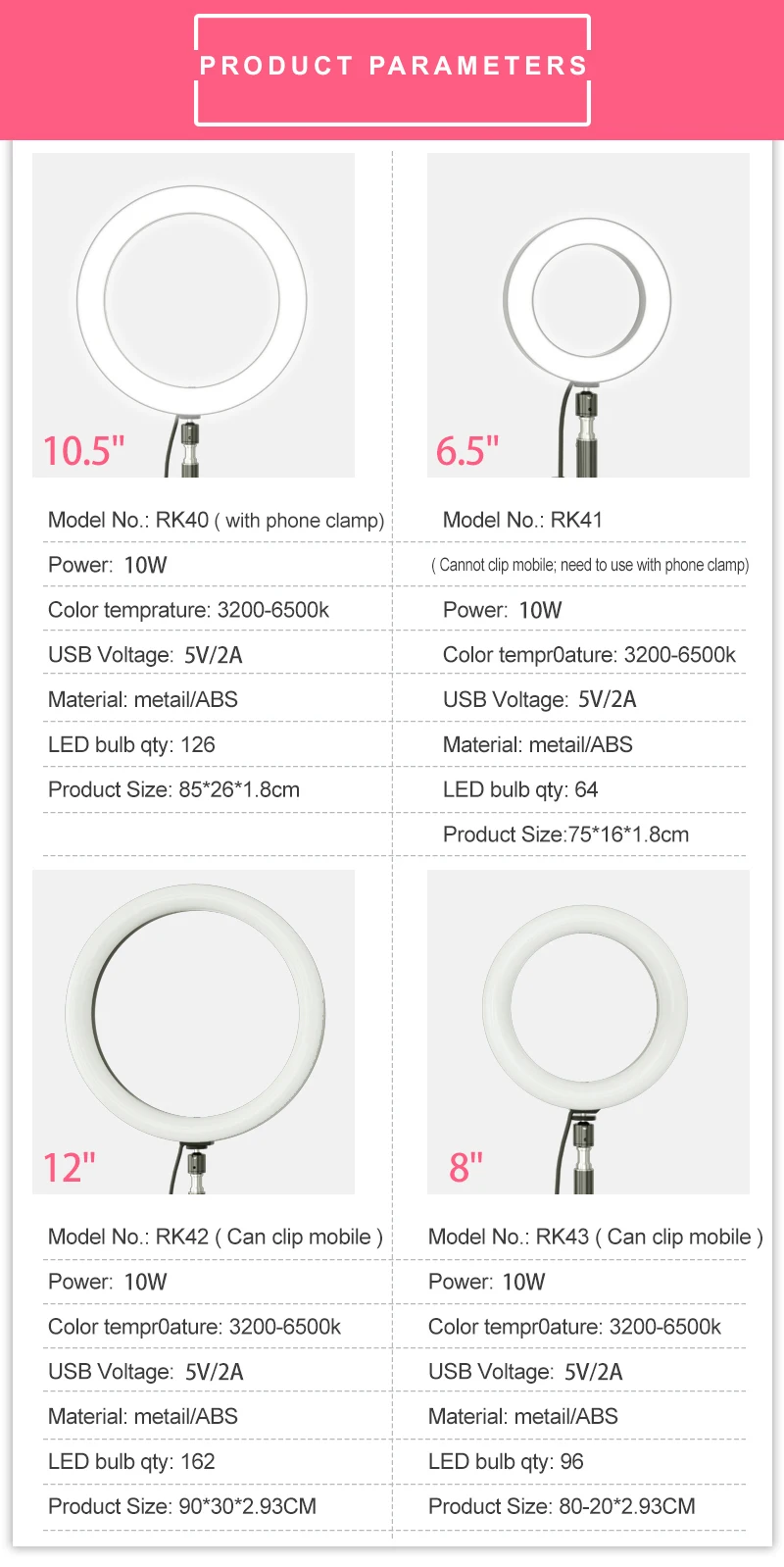 PRODUCT PARAMETERS

10.5"

Model No.: RK40 ( with phone clamp)
Power: 10W
Color temprature: 3200-6500k
USB Voltage: 5V/2A
Material: metail/ABS
LED bulb qty: 126
Product Size: 85*26*1.8cm

6.5"

Model No.: RK41
( Cannot clip mobile; need to use with phone clamp)
Power: 10W
Color tempr0ature: 3200-6500k
USB Voltage: 5V/2A
Material: metail/ABS
LED bulb qty: 64
Product Size:75*16*1.8cm

12"

Model No.: RK42 ( Can clip mobile )
Power: 10W
Color tempr0ature: 3200-6500k
USB Voltage: 5V/2A
Material: metail/ABS
LED bulb qty: 162
Product Size: 90*30*2.93CM

8"

Model No.: RK43 ( Can clip mobile )
Power: 10W
Color tempr0ature: 3200-6500k
USB Voltage: 5V/2A
Material: metail/ABS
LED bulb qty: 96
Product Size: 80-20*2.93CM